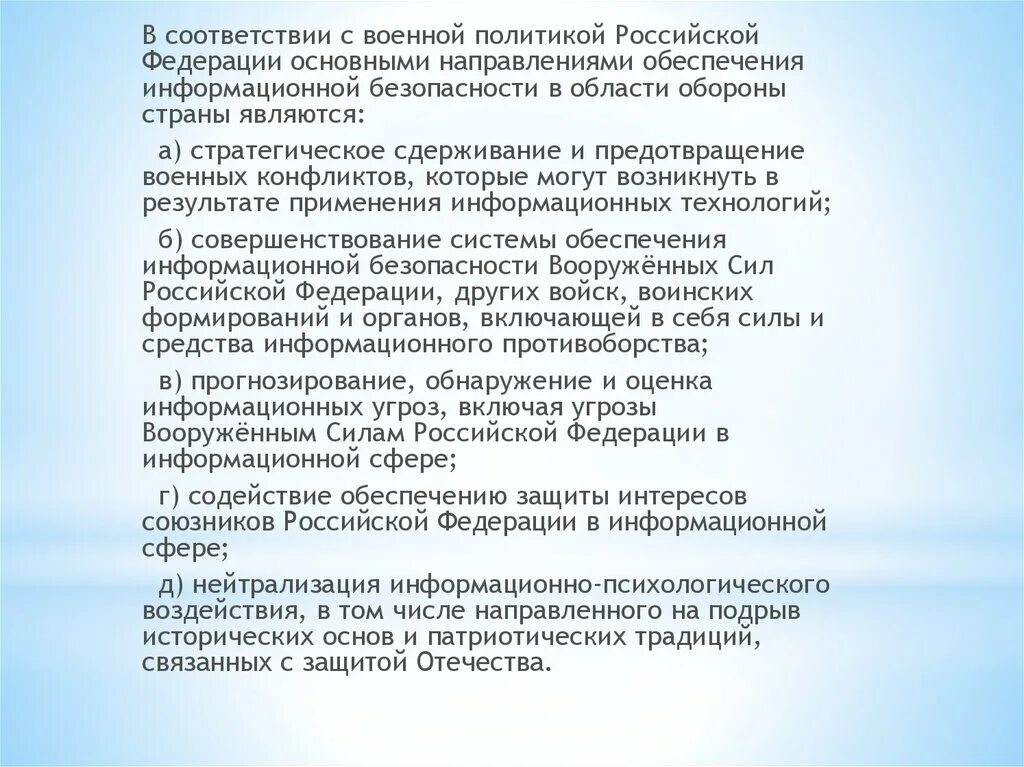 В соответствии с военной политикой Российской Федерации основными направлениями обеспечения информационной безопасности в области обороны страны являются:

а) стратегическое сдерживание и предотвращение военных конфликтов, которые могут возникнуть в результате применения информационных технологий;

б) совершенствование системы обеспечения информационной безопасности Вооружённых Сил Российской Федерации, других войск, воинских формирований и органов, включающей в себя силы и средства информационного противоборства;

в) прогнозирование, обнаружение и оценка информационных угроз, включая угрозы Вооружённым Силам Российской Федерации в информационной сфере;

г) содействие обеспечению защиты интересов союзников Российской Федерации в информационной сфере;

д) нейтрализация информационно-психологического воздействия, в том числе направленного на подрыв исторических основ и патриотических традиций, связанных с защитой Отечества.